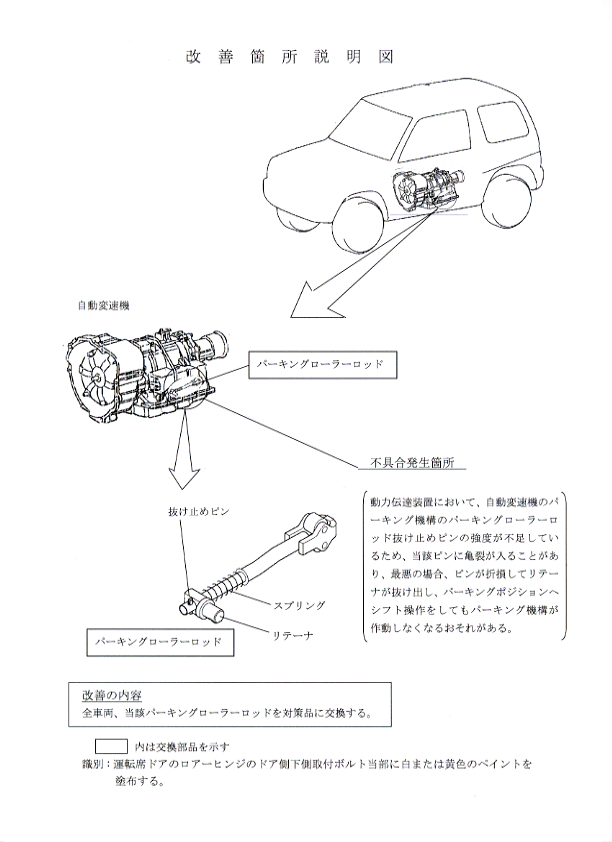 改善箇所説明図

自動変速機

パーキングローラーロッド

不具合発生箇所

動力伝達装置において、自動変速機のパーキング機構のパーキングローラーロッド抜け止めピンの強度が不足しているため、当該ピンに亀裂が入ることがあり、最悪の場合、ピンが折損してリテーナが抜け出し、パーキングポジションへシフト操作をしてもパーキング機構が作動しなくなるおそれがある。

抜け止めピン

スプリング

リテーナ

パーキングローラーロッド

改善の内容
全車両、当該パーキングローラーロッドを対策品に交換する。

内は交換部品を示す

識別：運転席ドアのロアーヒンジのドア側下側取付ボルト当部に白または黄色のペイントを塗布する。